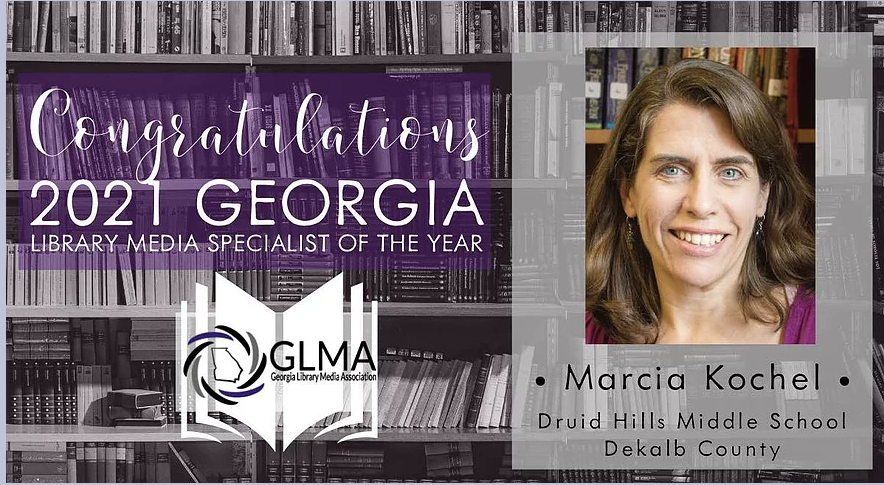 Congratulations
2021 GEORGIA
LIBRARY MEDIA SPECIALIST OF THE YEAR

GLMA
Georgia Library Media Association

• Marcia Kochel •
Druid Hills Middle School
Dekalb County